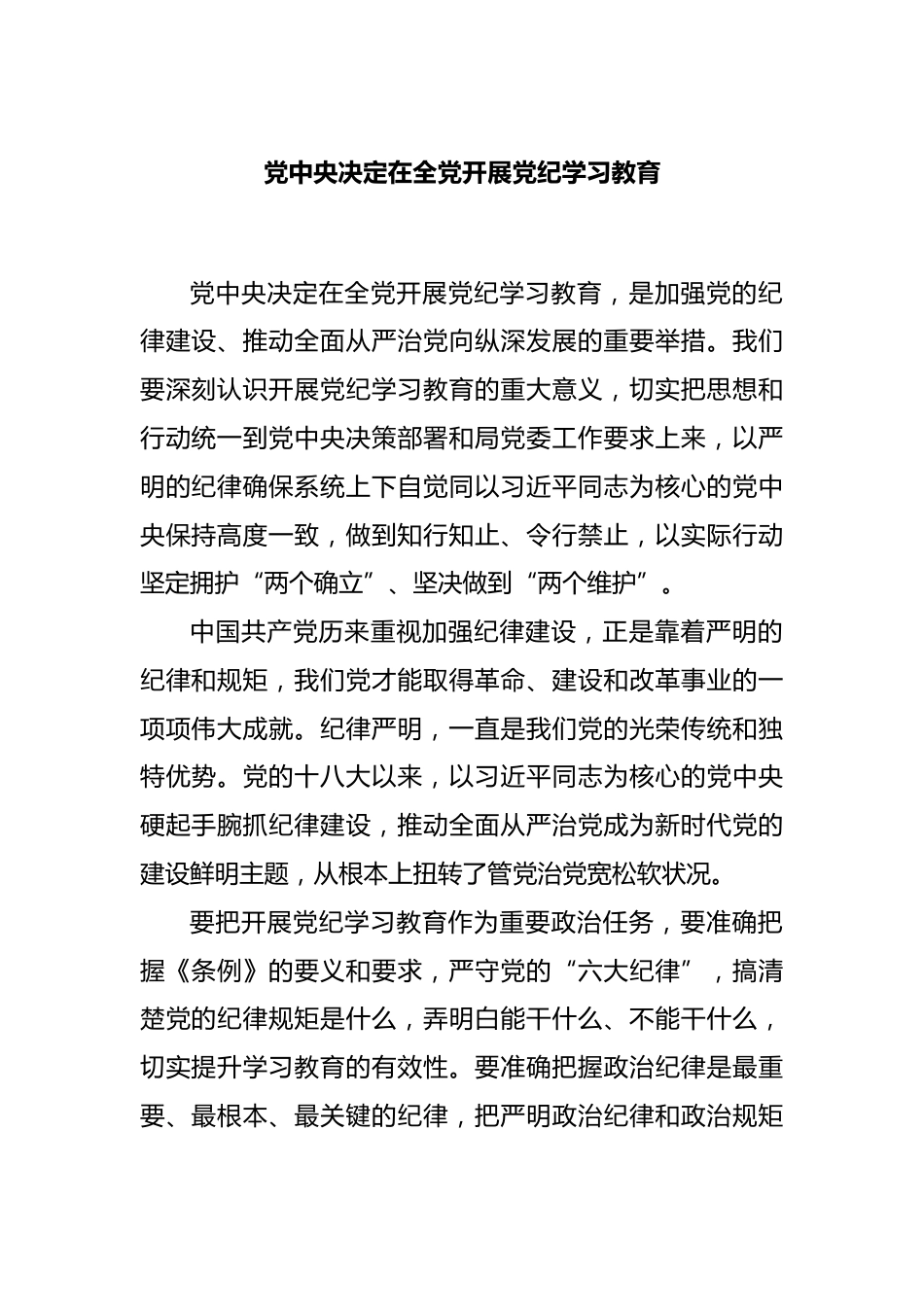 党中央决定在全党开展党纪学习教育

党中央决定在全党开展党纪学习教育，是加强党的纪律建设、推动全面从严治党向纵深发展的重要举措。我们要深刻认识开展党纪学习教育的重大意义，切实把思想和行动统一到党中央决策部署和局党委工作要求上来，以严明的纪律确保系统上下自觉同以习近平同志为核心的党中央保持高度一致，做到知行知止、令行禁止，以实际行动坚定拥护“两个确立”、坚决做到“两个维护”。

中国共产党历来重视加强纪律建设，正是靠着严明的纪律和规矩，我们党才能取得革命、建设和改革事业的一项项伟大成就。纪律严明，一直是我们党的光荣传统和独特优势。党的十八大以来，以习近平同志为核心的党中央硬起手腕抓纪律建设，推动全面从严治党成为新时代党的建设鲜明主题，从根本上扭转了管党治党宽松软状况。

要把开展党纪学习教育作为重要政治任务，要准确把握《条例》的要义和要求，严守党的“六大纪律”，搞清楚党的纪律规矩是什么，弄明白能干什么、不能干什么，切实提升学习教育的有效性。要准确把握政治纪律是最重要、最根本、最关键的纪律，把严明政治纪律和政治规矩